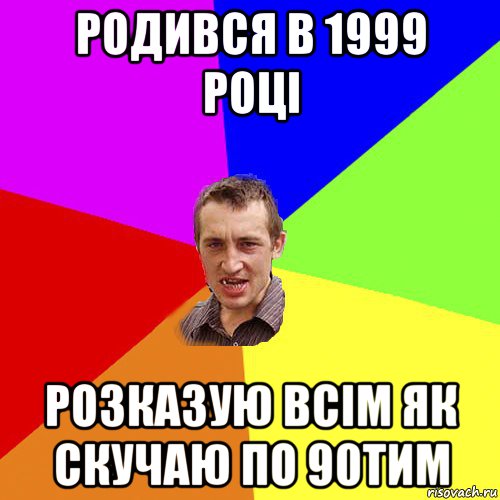 РОДИВСЯ В 1999 РОЦІ

РОЗКАЗУЮ ВСІМ ЯК СКУЧАЮ ПО 90ТИМ

risovach.ru